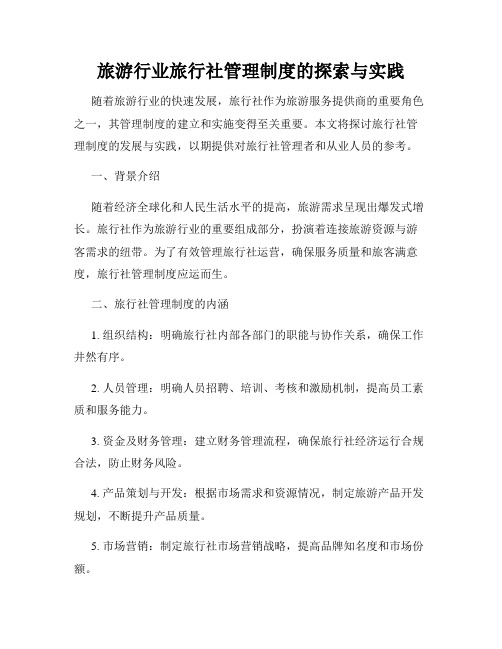 旅游行业旅行社管理制度的探索与实践

随着旅游行业的快速发展，旅行社作为旅游服务提供商的重要角色之一，其管理制度的建立和实施变得至关重要。本文将探讨旅行社管理制度的发展与实践，以期提供对旅行社管理者和从业人员的参考。

一、背景介绍

随着经济全球化和人民生活水平的提高，旅游需求呈现出爆发式增长。旅行社作为旅游行业的重要组成部分，扮演着连接旅游资源与游客需求的纽带。为了有效管理旅行社运营，确保服务质量和旅客满意度，旅行社管理制度应运而生。

二、旅行社管理制度的内涵

1. 组织结构：明确旅行社内部各部门的职能与协作关系，确保工作井然有序。

2. 人员管理：明确人员招聘、培训、考核和激励机制，提高员工素质和服务能力。

3. 资金及财务管理：建立财务管理流程，确保旅行社经济运行合规合法，防止财务风险。

4. 产品策划与开发：根据市场需求和资源情况，制定旅游产品开发规划，不断提升产品质量。

5. 市场营销：制定旅行社市场营销战略，提高品牌知名度和市场份额。